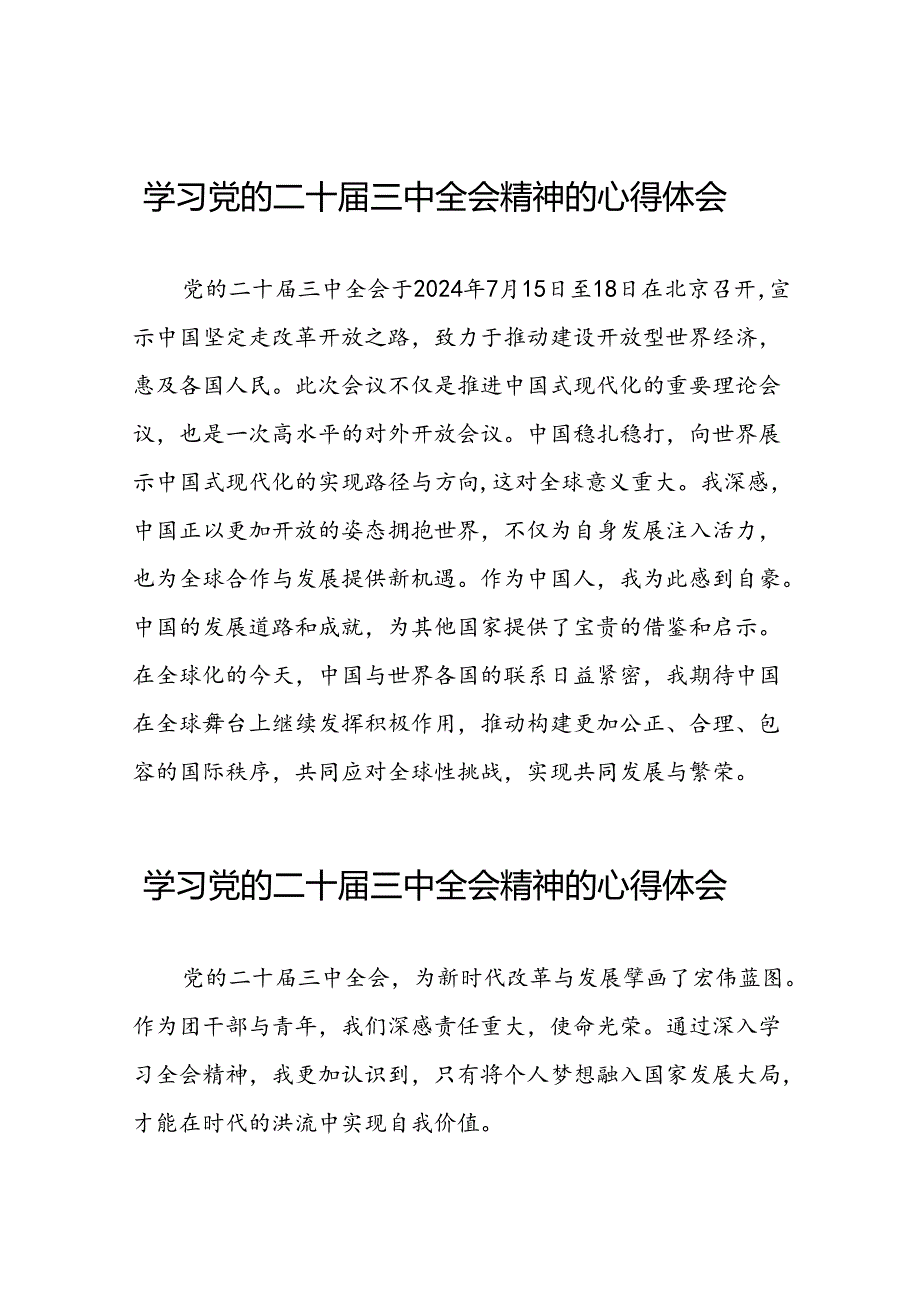 学习党的二十届三中全会精神的心得体会

党的二十届三中全会于2024年7月15日至18日在北京召开，宣示中国坚定走改革开放之路，致力于推动建设开放型世界经济，惠及各国人民。此次会议不仅是推进中国式现代化的重要理论会议，也是一次高水平的对外开放会议。中国稳扎稳打，向世界展示中国式现代化的实现路径与方向，这对全球意义重大。我深感，中国正以更加开放的姿态拥抱世界，不仅为自身发展注入活力，也为全球合作与发展提供新机遇。作为中国人，我为此感到自豪。中国的发展道路和成就，为其他国家提供了宝贵的借鉴和启示。在全球化的今天，中国与世界各国的联系日益紧密，我期待中国在全球舞台上继续发挥积极作用，推动构建更加公正、合理、包容的国际秩序，共同应对全球性挑战，实现共同发展与繁荣。

学习党的二十届三中全会精神的心得体会

党的二十届三中全会，为新时代改革与发展擘画了宏伟蓝图。作为团干部与青年，我们深感责任重大，使命光荣。通过深入学习全会精神，我更加认识到，只有将个人梦想融入国家发展大局，才能在时代的洪流中实现自我价值。